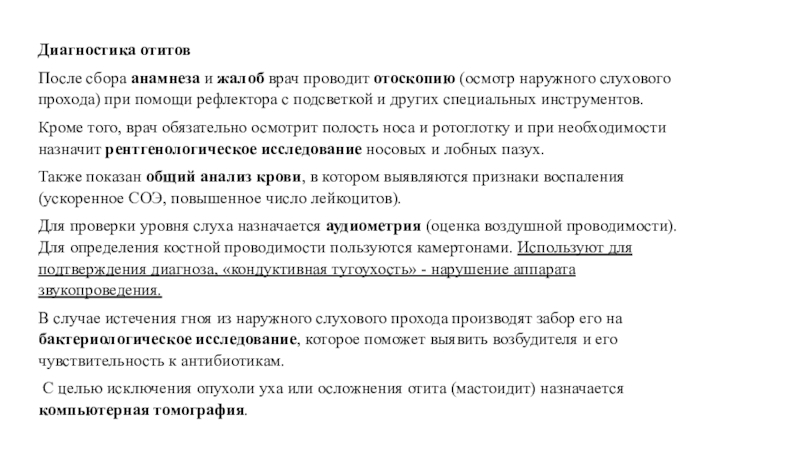 Диагностика отитов

После сбора анамнеза и жалоб врач проводит отоскопию (осмотр наружного слухового прохода) при помощи рефлектора с подсветкой и других специальных инструментов.

Кроме того, врач обязательно осмотрит полость носа и ротоглотку и при необходимости назначит рентгенологическое исследование носовых и лобных пазух.

Также показан общий анализ крови, в котором выявляются признаки воспаления (ускоренное СОЭ, повышенное число лейкоцитов).

Для проверки уровня слуха назначается аудиометрия (оценка воздушной проводимости). Для определения костной проводимости пользуются камертонами. Используют для подтверждения диагноза, «кондуктивная тугоухость» - нарушение аппарата звукопроведения.

В случае истечения гноя из наружного слухового прохода производят забор его на бактериологическое исследование, которое поможет выявить возбудителя и его чувствительность к антибиотикам.

С целью исключения опухоли уха или осложнения отита (мастоидит) назначается компьютерная томография.